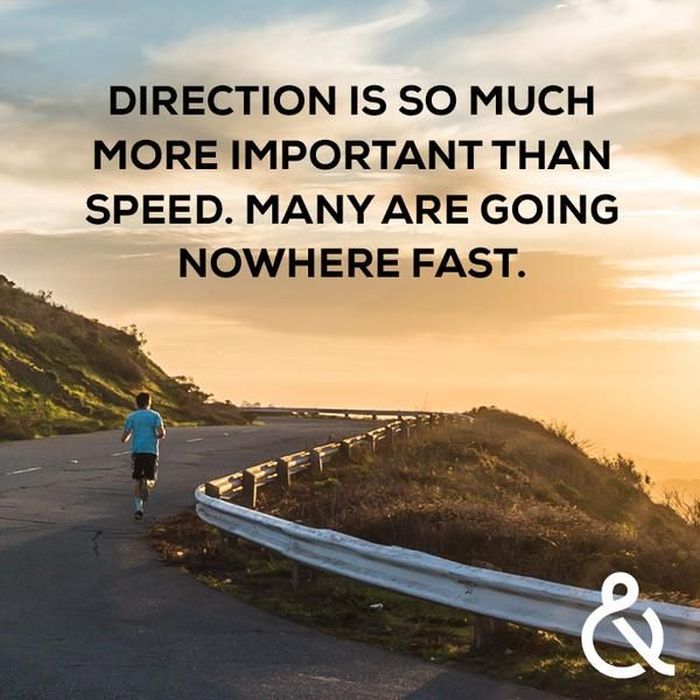 DIRECTION IS SO MUCH MORE IMPORTANT THAN SPEED. MANY ARE GOING NOWHERE FAST.

&